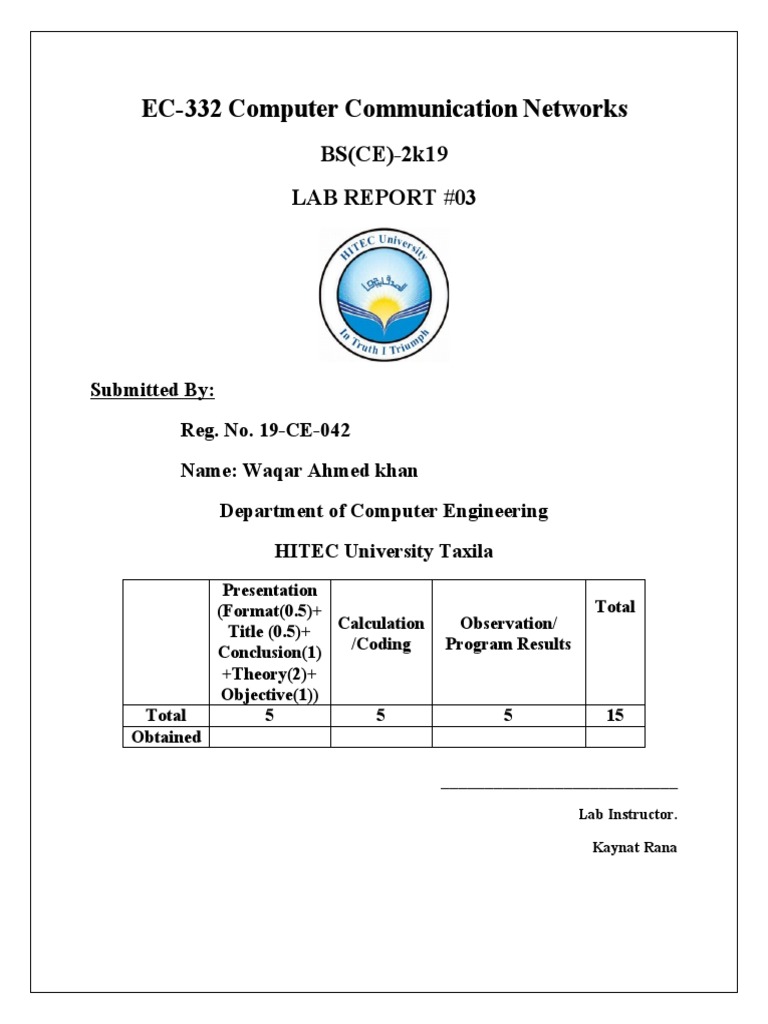 EC-332 Computer Communication Networks

BS(CE)-2k19

LAB REPORT #03

HITEC University

In Truth I Triumph

Submitted By:

Reg. No. 19-CE-042

Name: Waqar Ahmed khan

Department of Computer Engineering

HITEC University Taxila

| | Presentation (Format(0.5)+ Title (0.5)+ Conclusion(1) +Theory(2)+ Objective(1)) | Calculation /Coding | Observation/ Program Results | Total |
|---|---|---|---|---|
| Total | 5 | 5 | 5 | 15 |
| Obtained | | | | |

Lab Instructor.

Kaynat Rana